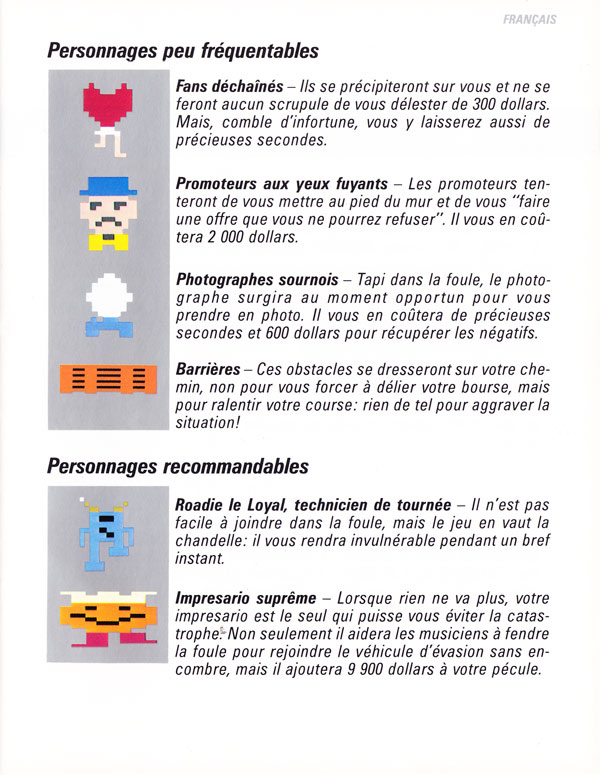 FRANÇAIS

Personnages peu fréquentables

Fans déchaînés – Ils se précipiteront sur vous et ne se feront aucun scrupule de vous délester de 300 dollars. Mais, comble d'infortune, vous y laisserez aussi de précieuses secondes.

Promoteurs aux yeux fuyants – Les promoteurs tenteront de vous mettre au pied du mur et de vous "faire une offre que vous ne pourrez refuser". Il vous en coûtera 2 000 dollars.

Photographes sournois – Tapi dans la foule, le photographe surgira au moment opportun pour vous prendre en photo. Il vous en coûtera de précieuses secondes et 600 dollars pour récupérer les négatifs.

Barrières – Ces obstacles se dresseront sur votre chemin, non pour vous forcer à délier votre bourse, mais pour ralentir votre course: rien de tel pour aggraver la situation!

Personnages recommandables

Roadie le Loyal, technicien de tournée – Il n'est pas facile à joindre dans la foule, mais le jeu en vaut la chandelle: il vous rendra invulnérable pendant un bref instant.

Impresario suprême – Lorsque rien ne va plus, votre impresario est le seul qui puisse vous éviter la catastrophe. Non seulement il aidera les musiciens à fendre la foule pour rejoindre le véhicule d'évasion sans encombre, mais il ajoutera 9 900 dollars à votre pécule.